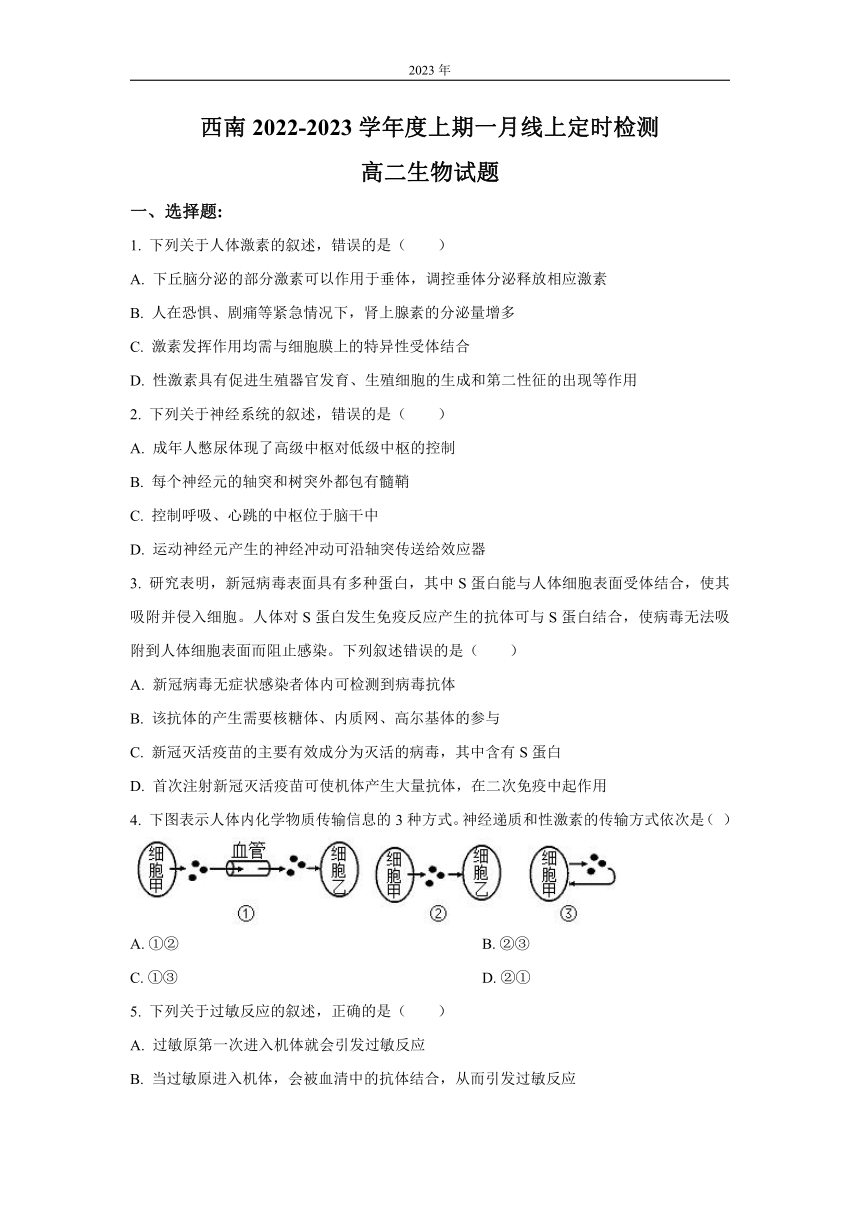 2023 年

西南 2022-2023 学年度上期一月线上定时检测

高二生物试题

一、选择题:

1. 下列关于人体激素的叙述，错误的是（　　）

A. 下丘脑分泌的部分激素可以作用于垂体，调控垂体分泌释放相应激素

B. 人在恐惧、剧痛等紧急情况下，肾上腺素的分泌量增多

C. 激素发挥作用均需与细胞膜上的特异性受体结合

D. 性激素具有促进生殖器官发育、生殖细胞的生成和第二性征的出现等作用

2. 下列关于神经系统的叙述，错误的是（　　）

A. 成年人憋尿体现了高级中枢对低级中枢的控制

B. 每个神经元的轴突和树突外都包有髓鞘

C. 控制呼吸、心跳的中枢位于脑干中

D. 运动神经元产生的神经冲动可沿轴突传送给效应器

3. 研究表明，新冠病毒表面具有多种蛋白，其中 S 蛋白能与人体细胞表面受体结合，使其吸附并侵入细胞。人体对 S 蛋白发生免疫反应产生的抗体可与 S 蛋白结合，使病毒无法吸附到人体细胞表面而阻止感染。下列叙述错误的是（　　）

A. 新冠病毒无症状感染者体内可检测到病毒抗体

B. 该抗体的产生需要核糖体、内质网、高尔基体的参与

C. 新冠灭活疫苗的主要有效成分为灭活的病毒，其中含有 S 蛋白

D. 首次注射新冠灭活疫苗可使机体产生大量抗体，在二次免疫中起作用

4. 下图表示人体内化学物质传输信息的 3 种方式。神经递质和性激素的传输方式依次是（ ）

细胞甲 血管 细胞乙 ①　细胞甲 细胞乙 ②　细胞甲 ③

A. ①②

B. ②③

C. ①③

D. ②①

5. 下列关于过敏反应的叙述，正确的是（　　）

A. 过敏原第一次进入机体就会引发过敏反应

B. 当过敏原进入机体，会被血清中的抗体结合，从而引发过敏反应